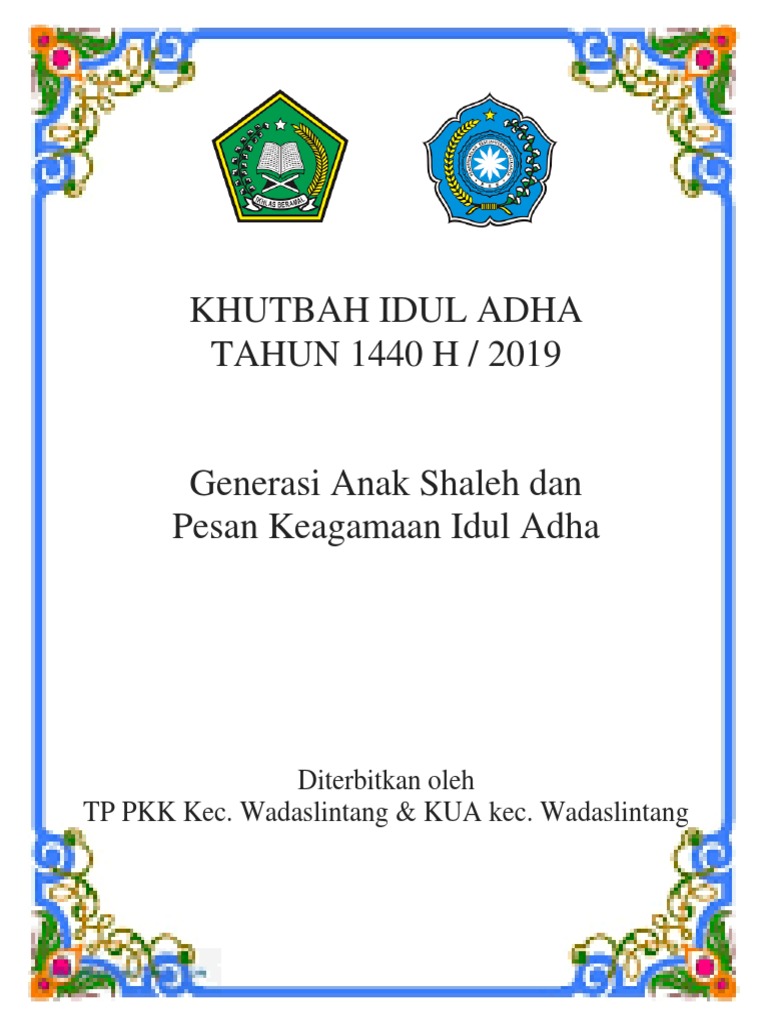 IKHLAS BERAMAL

KHUTBAH IDUL ADHA
TAHUN 1440 H / 2019

Generasi Anak Shaleh dan
Pesan Keagamaan Idul Adha

Diterbitkan oleh
TP PKK Kec. Wadaslintang & KUA kec. Wadaslintang